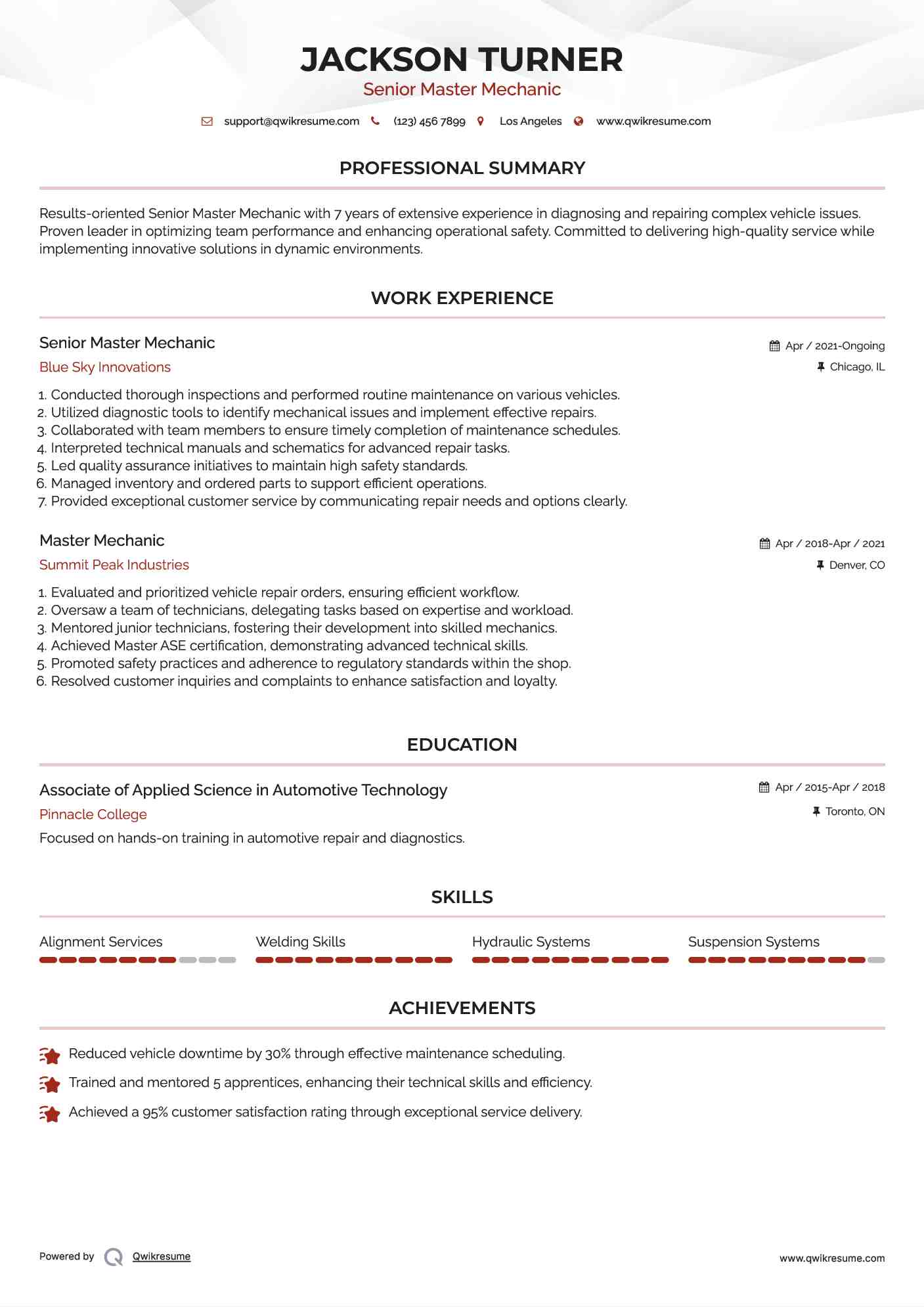 JACKSON TURNER
Senior Master Mechanic

support@qwikresume.com (123) 456 7899 Los Angeles www.qwikresume.com

PROFESSIONAL SUMMARY

Results-oriented Senior Master Mechanic with 7 years of extensive experience in diagnosing and repairing complex vehicle issues. Proven leader in optimizing team performance and enhancing operational safety. Committed to delivering high-quality service while implementing innovative solutions in dynamic environments.

WORK EXPERIENCE

Senior Master Mechanic
Apr / 2021-Ongoing
Blue Sky Innovations
Chicago, IL

1. Conducted thorough inspections and performed routine maintenance on various vehicles.
2. Utilized diagnostic tools to identify mechanical issues and implement effective repairs.
3. Collaborated with team members to ensure timely completion of maintenance schedules.
4. Interpreted technical manuals and schematics for advanced repair tasks.
5. Led quality assurance initiatives to maintain high safety standards.
6. Managed inventory and ordered parts to support efficient operations.
7. Provided exceptional customer service by communicating repair needs and options clearly.

Master Mechanic
Apr / 2018-Apr / 2021
Summit Peak Industries
Denver, CO

1. Evaluated and prioritized vehicle repair orders, ensuring efficient workflow.
2. Oversaw a team of technicians, delegating tasks based on expertise and workload.
3. Mentored junior technicians, fostering their development into skilled mechanics.
4. Achieved Master ASE certification, demonstrating advanced technical skills.
5. Promoted safety practices and adherence to regulatory standards within the shop.
6. Resolved customer inquiries and complaints to enhance satisfaction and loyalty.

EDUCATION

Associate of Applied Science in Automotive Technology
Apr / 2015-Apr / 2018
Pinnacle College
Toronto, ON
Focused on hands-on training in automotive repair and diagnostics.

SKILLS

Alignment Services
Welding Skills
Hydraulic Systems
Suspension Systems

ACHIEVEMENTS

Reduced vehicle downtime by 30% through effective maintenance scheduling.
Trained and mentored 5 apprentices, enhancing their technical skills and efficiency.
Achieved a 95% customer satisfaction rating through exceptional service delivery.

Powered by Qwikresume
www.qwikresume.com